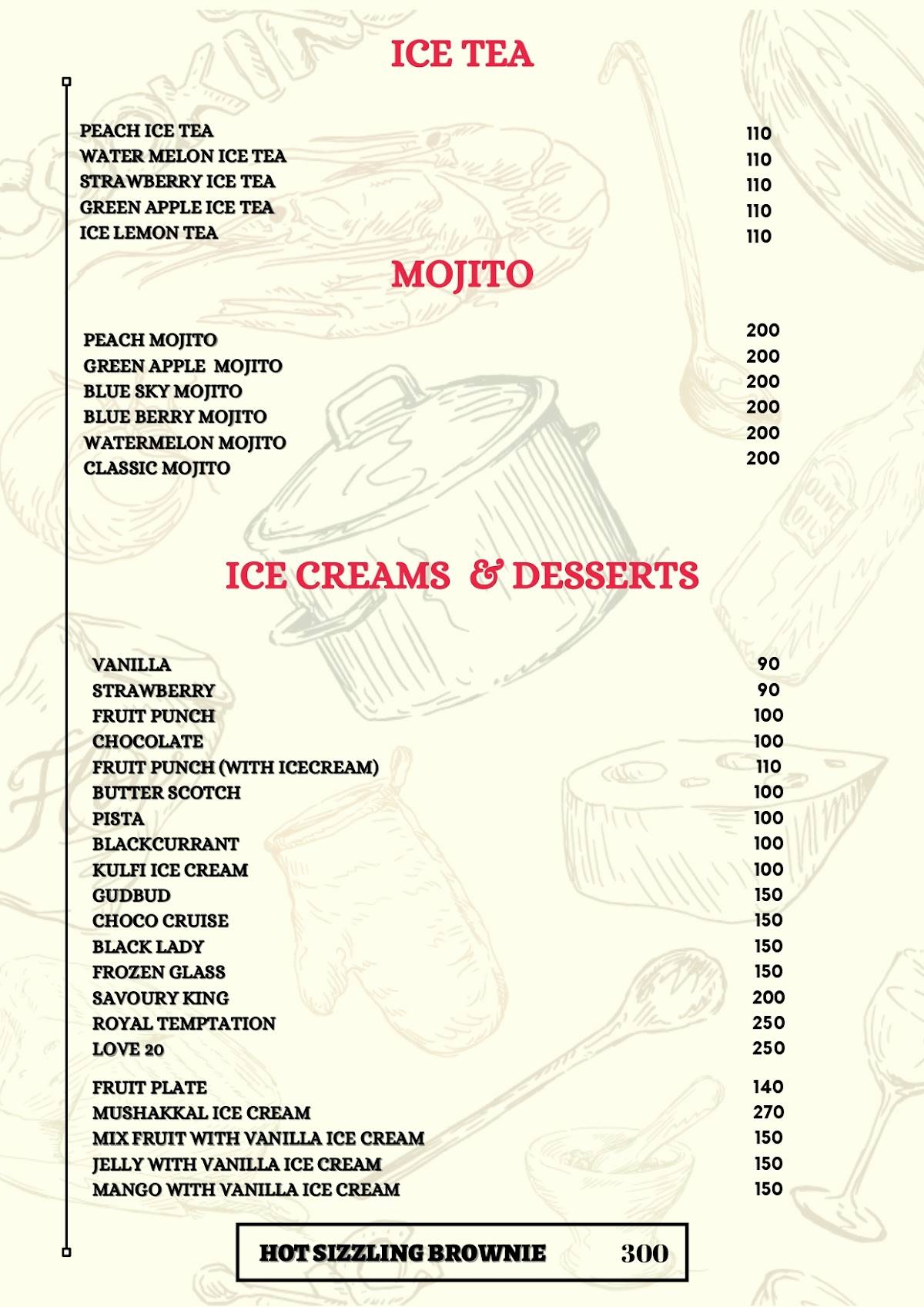 ICE TEA

| | |
|---|---|
| PEACH ICE TEA | 110 |
| WATER MELON ICE TEA | 110 |
| STRAWBERRY ICE TEA | 110 |
| GREEN APPLE ICE TEA | 110 |
| ICE LEMON TEA | 110 |

MOJITO

| | |
|---|---|
| PEACH MOJITO | 200 |
| GREEN APPLE MOJITO | 200 |
| BLUE SKY MOJITO | 200 |
| BLUE BERRY MOJITO | 200 |
| WATERMELON MOJITO | 200 |
| CLASSIC MOJITO | 200 |

ICE CREAMS & DESSERTS

| | |
|---|---|
| VANILLA | 90 |
| STRAWBERRY | 90 |
| FRUIT PUNCH | 100 |
| CHOCOLATE | 100 |
| FRUIT PUNCH (WITH ICECREAM) | 110 |
| BUTTER SCOTCH | 100 |
| PISTA | 100 |
| BLACKCURRANT | 100 |
| KULFI ICE CREAM | 100 |
| GUDBUD | 150 |
| CHOCO CRUISE | 150 |
| BLACK LADY | 150 |
| FROZEN GLASS | 150 |
| SAVOURY KING | 200 |
| ROYAL TEMPTATION | 250 |
| LOVE 20 | 250 |
| FRUIT PLATE | 140 |
| MUSHAKKAL ICE CREAM | 270 |
| MIX FRUIT WITH VANILLA ICE CREAM | 150 |
| JELLY WITH VANILLA ICE CREAM | 150 |
| MANGO WITH VANILLA ICE CREAM | 150 |

HOT SIZZLING BROWNIE 300